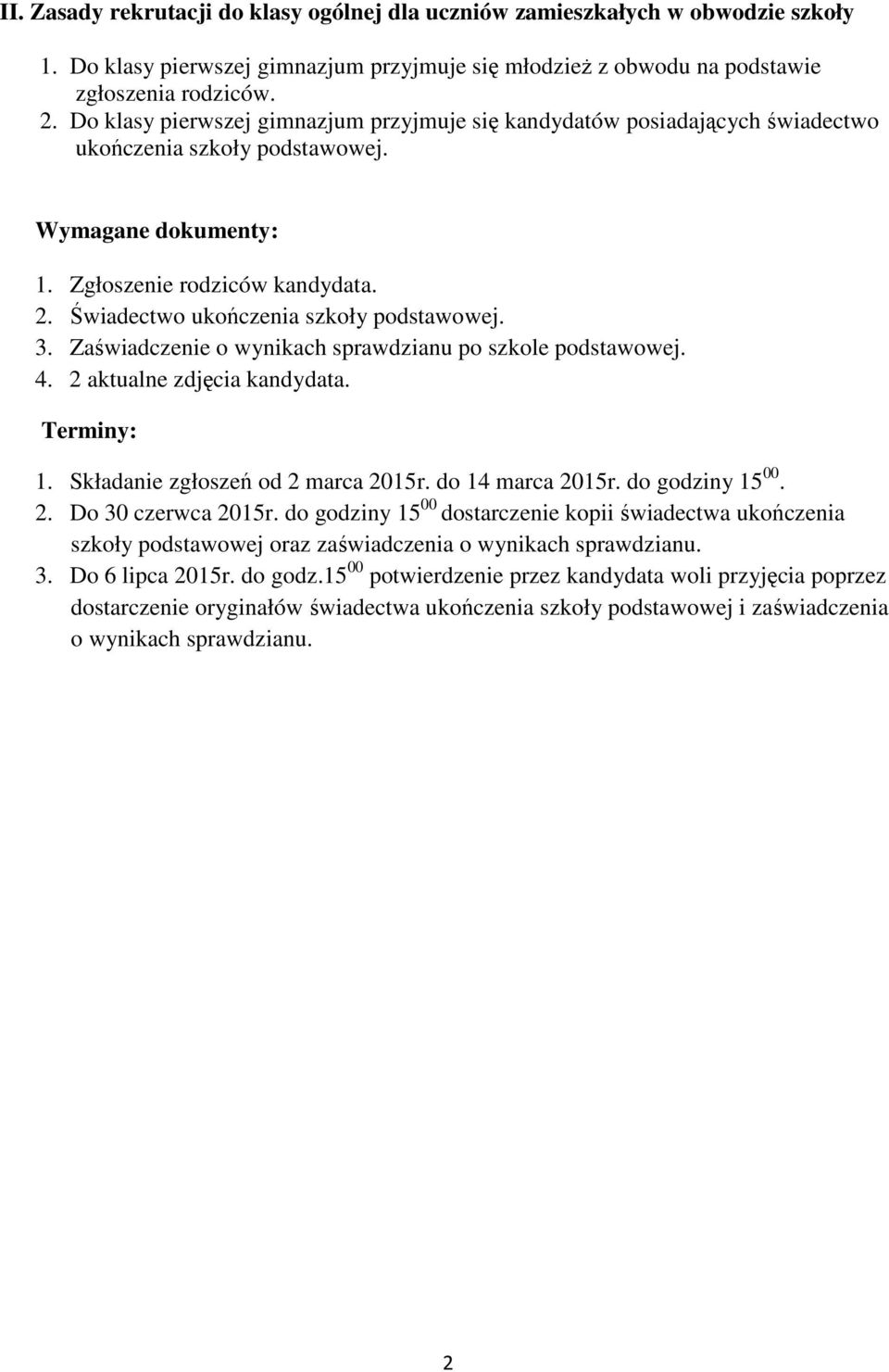 II. Zasady rekrutacji do klasy ogólnej dla uczniów zamieszkałych w obwodzie szkoły

1. Do klasy pierwszej gimnazjum przyjmuje się młodzież z obwodu na podstawie zgłoszenia rodziców.
2. Do klasy pierwszej gimnazjum przyjmuje się kandydatów posiadających świadectwo ukończenia szkoły podstawowej.

Wymagane dokumenty:

1. Zgłoszenie rodziców kandydata.
2. Świadectwo ukończenia szkoły podstawowej.
3. Zaświadczenie o wynikach sprawdzianu po szkole podstawowej.
4. 2 aktualne zdjęcia kandydata.

Terminy:

1. Składanie zgłoszeń od 2 marca 2015r. do 14 marca 2015r. do godziny $15^{00}$.
2. Do 30 czerwca 2015r. do godziny $15^{00}$ dostarczenie kopii świadectwa ukończenia szkoły podstawowej oraz zaświadczenia o wynikach sprawdzianu.
3. Do 6 lipca 2015r. do godz.$15^{00}$ potwierdzenie przez kandydata woli przyjęcia poprzez dostarczenie oryginałów świadectwa ukończenia szkoły podstawowej i zaświadczenia o wynikach sprawdzianu.

2